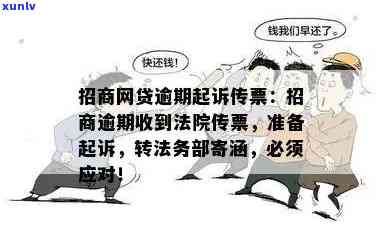 xunlv

钱我们早还了。

快还钱!

招商网贷逾期起诉传票：招商逾期收到法院传票，准备起诉，转法务部寄涵，必须应对!